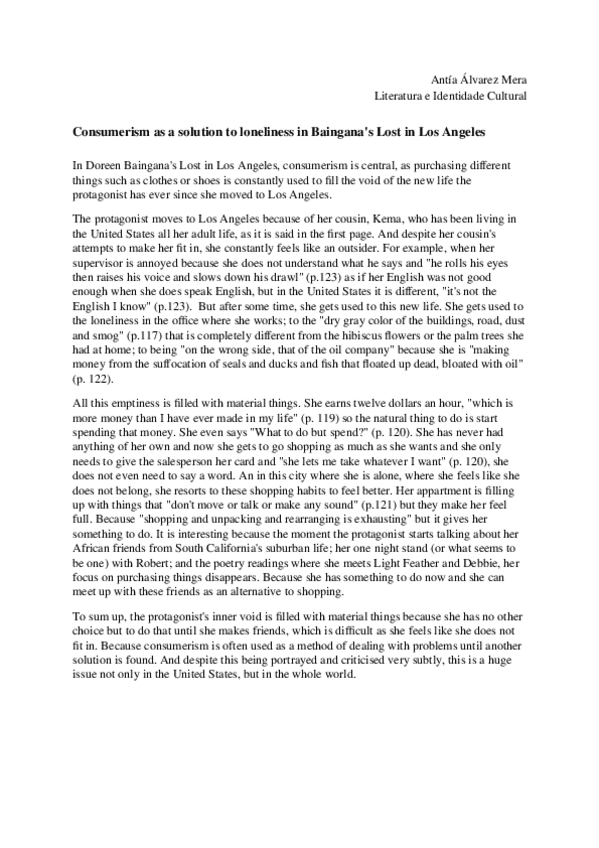 Antía Álvarez Mera
Literatura e Identidade Cultural

Consumerism as a solution to loneliness in Baingana's Lost in Los Angeles

In Doreen Baingana's Lost in Los Angeles, consumerism is central, as purchasing different things such as clothes or shoes is constantly used to fill the void of the new life the protagonist has ever since she moved to Los Angeles.

The protagonist moves to Los Angeles because of her cousin, Kema, who has been living in the United States all her adult life, as it is said in the first page. And despite her cousin's attempts to make her fit in, she constantly feels like an outsider. For example, when her supervisor is annoyed because she does not understand what he says and "he rolls his eyes then raises his voice and slows down his drawl" (p.123) as if her English was not good enough when she does speak English, but in the United States it is different, "it's not the English I know" (p.123). But after some time, she gets used to this new life. She gets used to the loneliness in the office where she works; to the "dry gray color of the buildings, road, dust and smog" (p.117) that is completely different from the hibiscus flowers or the palm trees she had at home; to being "on the wrong side, that of the oil company" because she is "making money from the suffocation of seals and ducks and fish that floated up dead, bloated with oil" (p. 122).

All this emptiness is filled with material things. She earns twelve dollars an hour, "which is more money than I have ever made in my life" (p. 119) so the natural thing to do is start spending that money. She even says "What to do but spend?" (p. 120). She has never had anything of her own and now she gets to go shopping as much as she wants and she only needs to give the salesperson her card and "she lets me take whatever I want" (p. 120), she does not even need to say a word. An in this city where she is alone, where she feels like she does not belong, she resorts to these shopping habits to feel better. Her appartment is filling up with things that "don't move or talk or make any sound" (p.121) but they make her feel full. Because "shopping and unpacking and rearranging is exhausting" but it gives her something to do. It is interesting because the moment the protagonist starts talking about her African friends from South California's suburban life; her one night stand (or what seems to be one) with Robert; and the poetry readings where she meets Light Feather and Debbie, her focus on purchasing things disappears. Because she has something to do now and she can meet up with these friends as an alternative to shopping.

To sum up, the protagonist's inner void is filled with material things because she has no other choice but to do that until she makes friends, which is difficult as she feels like she does not fit in. Because consumerism is often used as a method of dealing with problems until another solution is found. And despite this being portrayed and criticised very subtly, this is a huge issue not only in the United States, but in the whole world.